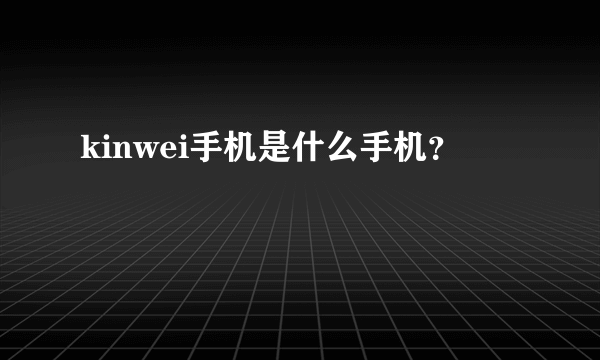 kinwei手机是什么手机?